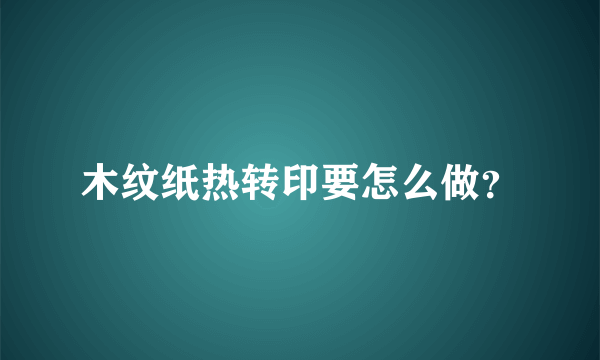 木纹纸热转印要怎么做?